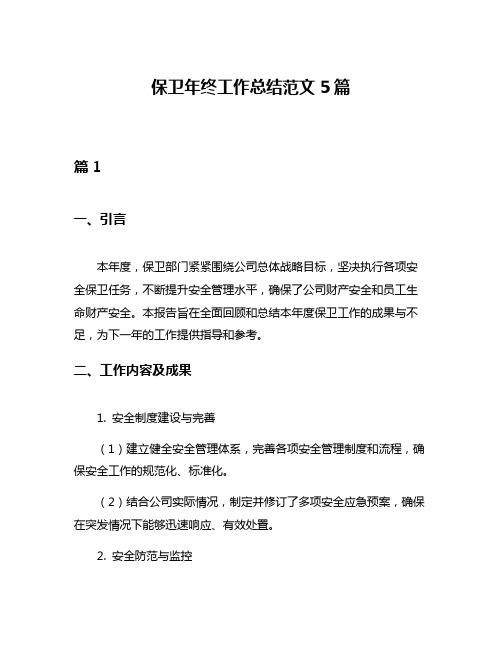 保卫年终工作总结范文 5 篇

篇 1

一、引言

本年度，保卫部门紧紧围绕公司总体战略目标，坚决执行各项安全保卫任务，不断提升安全管理水平，确保了公司财产安全和员工生命财产安全。本报告旨在全面回顾和总结本年度保卫工作的成果与不足，为下一年的工作提供指导和参考。

二、工作内容及成果

1. 安全制度建设与完善

（1）建立健全安全管理体系，完善各项安全管理制度和流程，确保安全工作的规范化、标准化。

（2）结合公司实际情况，制定并修订了多项安全应急预案，确保在突发情况下能够迅速响应、有效处置。

2. 安全防范与监控